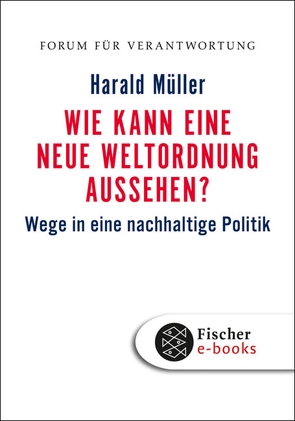 FORUM FÜR VERANTWORTUNG

Harald Müller

WIE KANN EINE NEUE WELTORDNUNG AUSSEHEN?

Wege in eine nachhaltige Politik

Fischer e-books